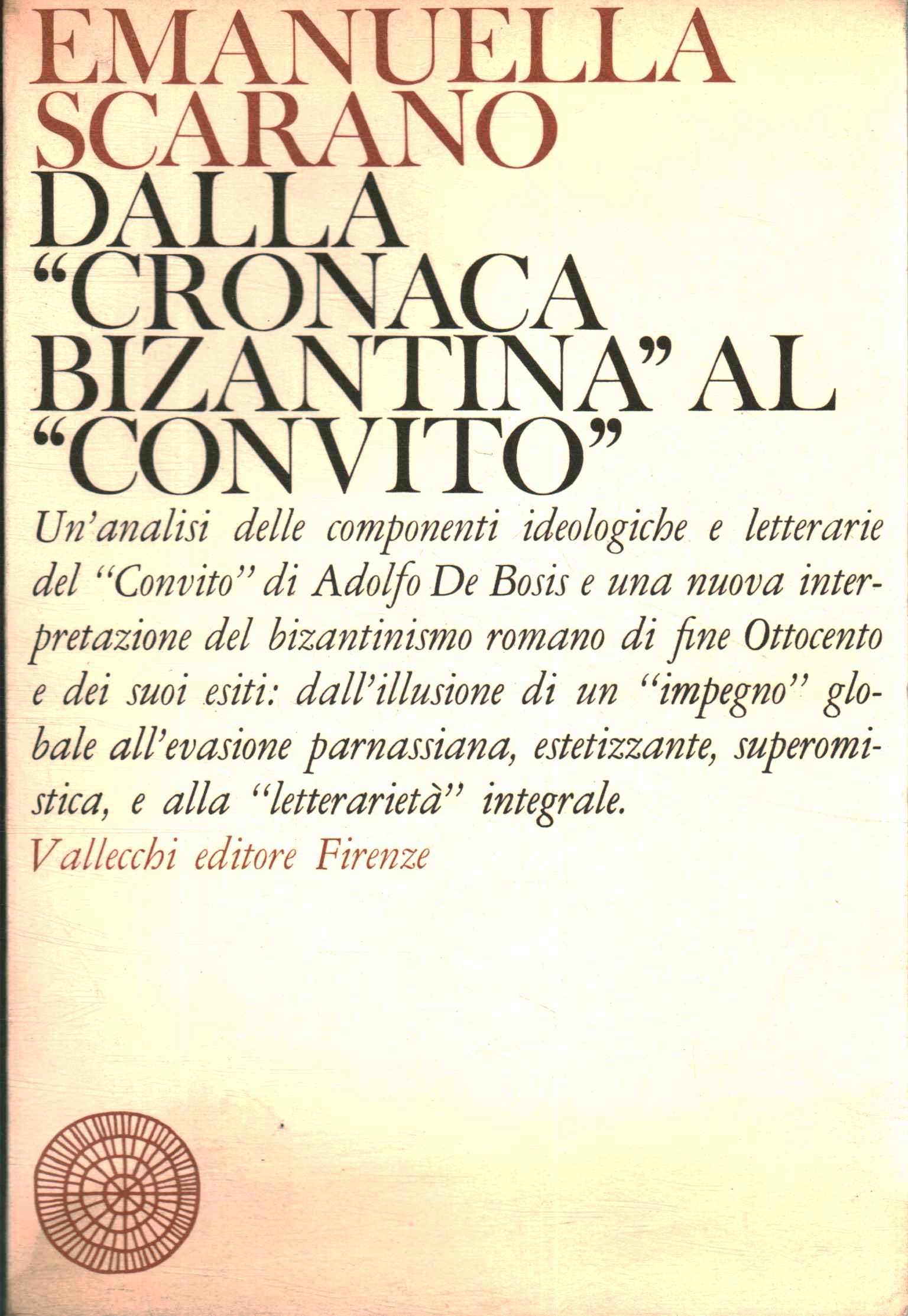 EMANUELLA SCARANO

DALLA "CRONACA BIZANTINA" AL "CONVITO"

Un'analisi delle componenti ideologiche e letterarie del "Convito" di Adolfo De Bosis e una nuova interpretazione del bizantinismo romano di fine Ottocento e dei suoi esiti: dall'illusione di un "impegno" globale all'evasione parnassiana, estetizzante, superomistica, e alla "letterarietà" integrale.

Vallecchi editore Firenze